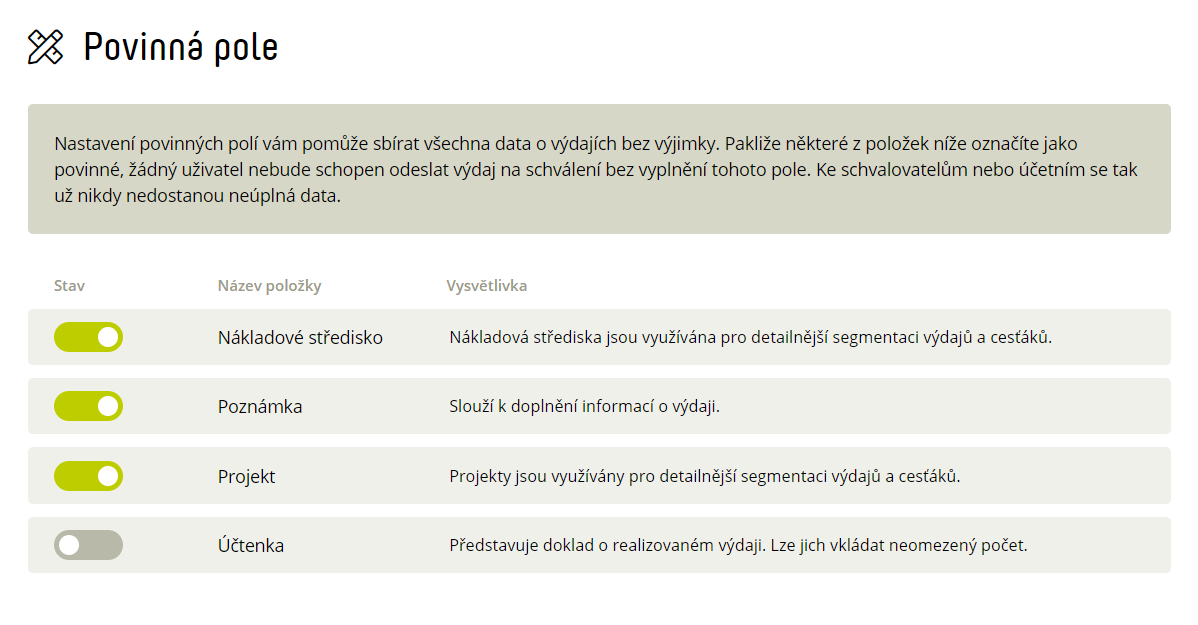 Povinná pole

Nastavení povinných polí vám pomůže sbírat všechna data o výdajích bez výjimky. Pakliže některé z položek níže označíte jako povinné, žádný uživatel nebude schopen odeslat výdaj na schválení bez vyplnění tohoto pole. Ke schvalovatelům nebo účetním se tak už nikdy nedostanou neúplná data.

| Stav | Název položky | Vysvětlivka |
|---|---|---|
| | Nákladové středisko | Nákladová střediska jsou využívána pro detailnější segmentaci výdajů a cesťáků. |
| | Poznámka | Slouží k doplnění informací o výdaji. |
| | Projekt | Projekty jsou využívány pro detailnější segmentaci výdajů a cesťáků. |
| | Účtenka | Představuje doklad o realizovaném výdaji. Lze jich vkládat neomezený počet. |